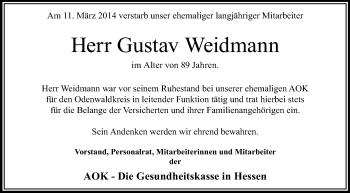 Am 11. März 2014 verstarb unser ehemaliger langjähriger Mitarbeiter

Herr Gustav Weidmann

im Alter von 89 Jahren.

Herr Weidmann war vor seinem Ruhestand bei unserer ehemaligen AOK für den Odenwaldkreis in leitender Funktion tätig und trat hierbei stets für die Belange der Versicherten und ihrer Familienangehörigen ein.

Sein Andenken werden wir ehrend bewahren.

Vorstand, Personalrat, Mitarbeiterinnen und Mitarbeiter der

AOK - Die Gesundheitskasse in Hessen